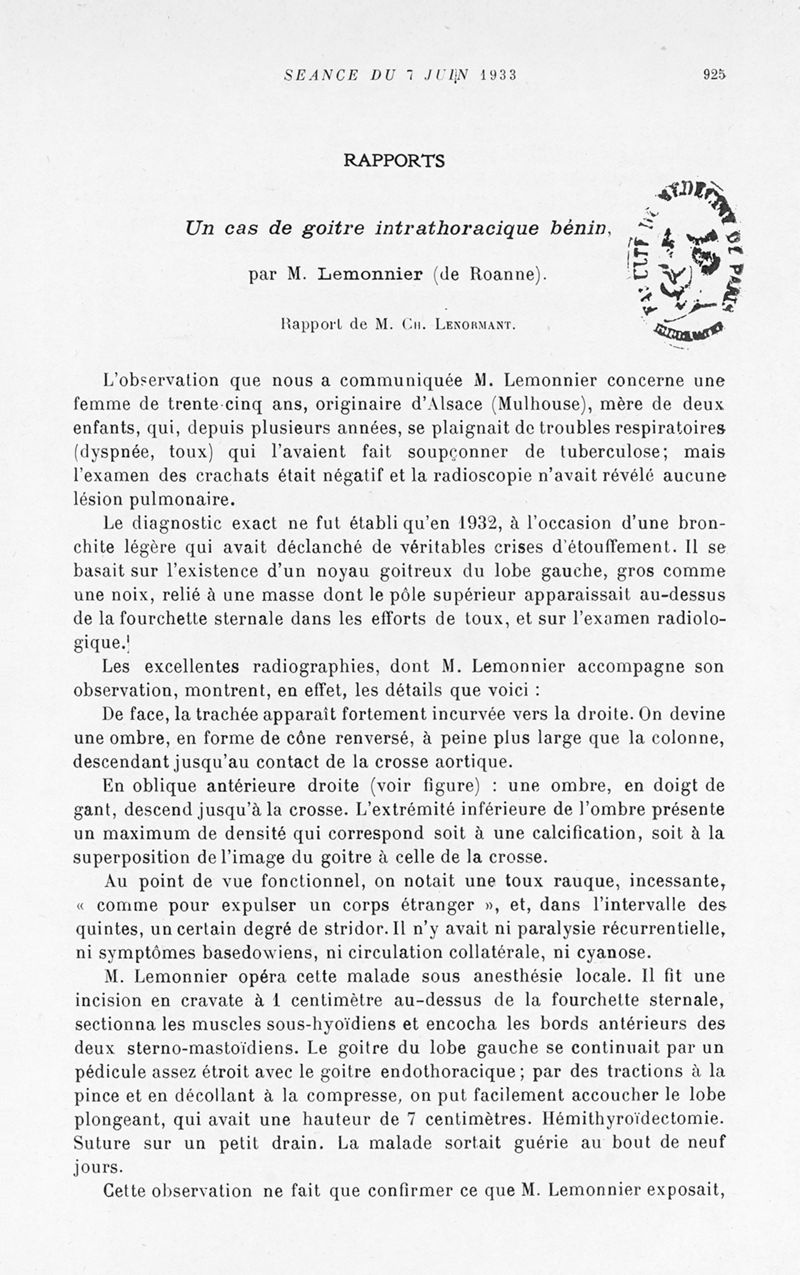 SEANCE DU 7 JUIN 1933 925

RAPPORTS

Un cas de goitre intrathoracique bénin,

par M. Lemonnier (de Roanne).

Rapport de M. Ch. Lenormant.

FACULTÉ DE MÉDECINE DE PARIS

L'observation que nous a communiquée M. Lemonnier concerne une femme de trente-cinq ans, originaire d'Alsace (Mulhouse), mère de deux enfants, qui, depuis plusieurs années, se plaignait de troubles respiratoires (dyspnée, toux) qui l'avaient fait soupçonner de tuberculose; mais l'examen des crachats était négatif et la radioscopie n'avait révélé aucune lésion pulmonaire.

Le diagnostic exact ne fut établi qu'en 1932, à l'occasion d'une bronchite légère qui avait déclanché de véritables crises d'étouffement. Il se basait sur l'existence d'un noyau goitreux du lobe gauche, gros comme une noix, relié à une masse dont le pôle supérieur apparaissait au-dessus de la fourchette sternale dans les efforts de toux, et sur l'examen radiologique.

Les excellentes radiographies, dont M. Lemonnier accompagne son observation, montrent, en effet, les détails que voici :

De face, la trachée apparaît fortement incurvée vers la droite. On devine une ombre, en forme de cône renversé, à peine plus large que la colonne, descendant jusqu'au contact de la crosse aortique.

En oblique antérieure droite (voir figure) : une ombre, en doigt de gant, descend jusqu'à la crosse. L'extrémité inférieure de l'ombre présente un maximum de densité qui correspond soit à une calcification, soit à la superposition de l'image du goitre à celle de la crosse.

Au point de vue fonctionnel, on notait une toux rauque, incessante, « comme pour expulser un corps étranger », et, dans l'intervalle des quintes, un certain degré de stridor. Il n'y avait ni paralysie récurrentielle, ni symptômes basedowiens, ni circulation collatérale, ni cyanose.

M. Lemonnier opéra cette malade sous anesthésie locale. Il fit une incision en cravate à 1 centimètre au-dessus de la fourchette sternale, sectionna les muscles sous-hyoïdiens et encocha les bords antérieurs des deux sterno-mastoïdiens. Le goitre du lobe gauche se continuait par un pédicule assez étroit avec le goitre endothoracique; par des tractions à la pince et en décollant à la compresse, on put facilement accoucher le lobe plongeant, qui avait une hauteur de 7 centimètres. Hémithyroïdectomie. Suture sur un petit drain. La malade sortait guérie au bout de neuf jours.

Cette observation ne fait que confirmer ce que M. Lemonnier exposait,